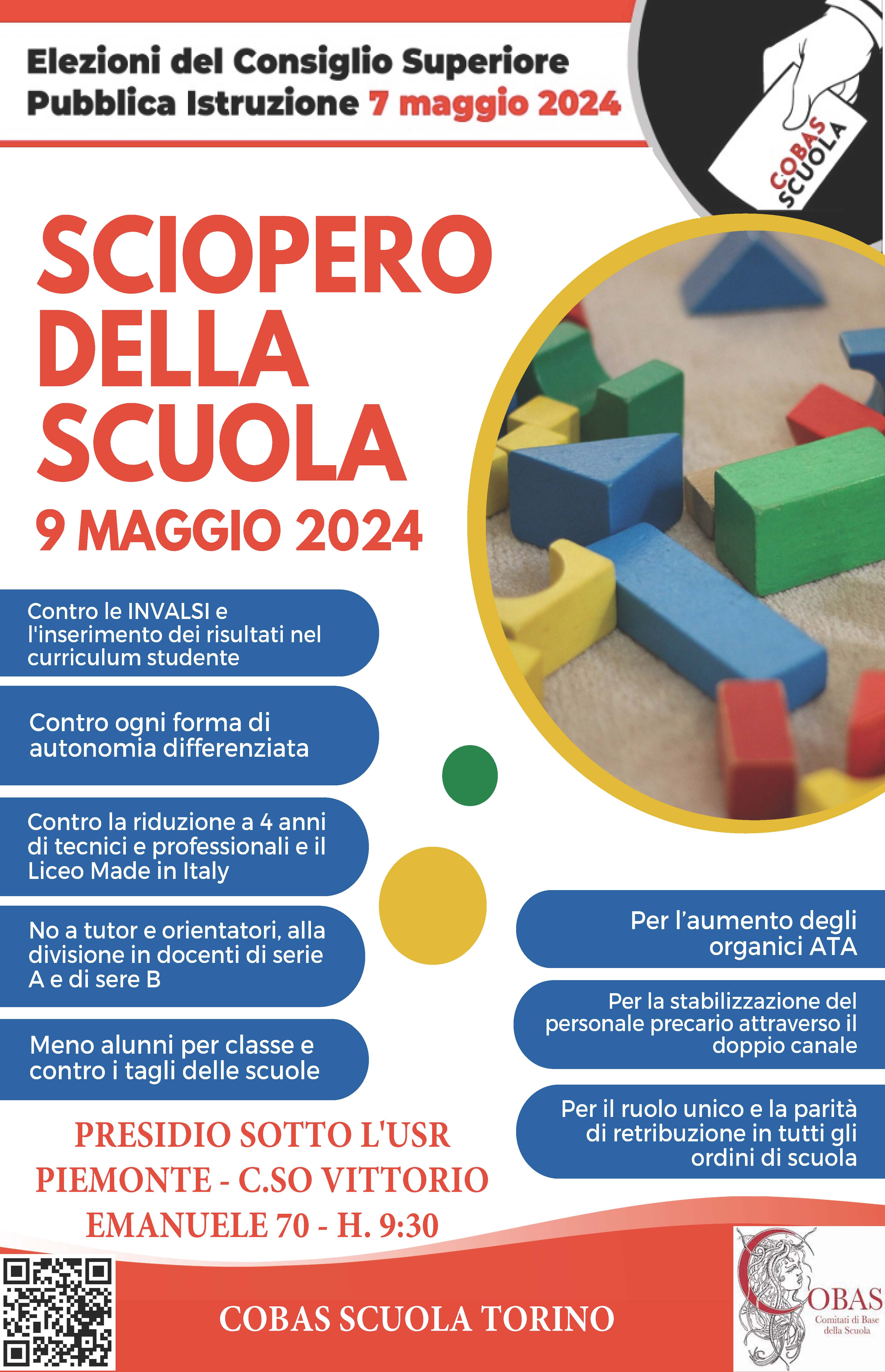 Elezioni del Consiglio Superiore Pubblica Istruzione 7 maggio 2024

COBAS SCUOLA

SCIOPERO DELLA SCUOLA

9 MAGGIO 2024

Contro le INVALSI e l'inserimento dei risultati nel curriculum studente

Contro ogni forma di autonomia differenziata

Contro la riduzione a 4 anni di tecnici e professionali e il Liceo Made in Italy

No a tutor e orientatori, alla divisione in docenti di serie A e di sere B

Meno alunni per classe e contro i tagli delle scuole

Per l'aumento degli organici ATA

Per la stabilizzazione del personale precario attraverso il doppio canale

Per il ruolo unico e la parità di retribuzione in tutti gli ordini di scuola

PRESIDIO SOTTO L'USR PIEMONTE - C.SO VITTORIO EMANUELE 70 - H. 9:30

COBAS SCUOLA TORINO

COBAS
Comitati di Base della Scuola